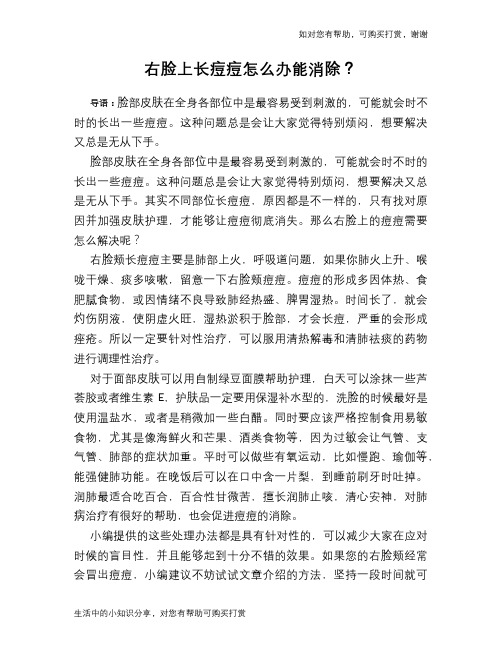 如对您有帮助，可购买打赏，谢谢

右脸上长痘痘怎么办能消除？

导语：脸部皮肤在全身各部位中是最容易受到刺激的，可能就会时不时的长出一些痘痘。这种问题总是会让大家觉得特别烦闷，想要解决又总是无从下手。

脸部皮肤在全身各部位中是最容易受到刺激的，可能就会时不时的长出一些痘痘。这种问题总是会让大家觉得特别烦闷，想要解决又总是无从下手。其实不同部位长痘痘，原因都是不一样的，只有找对原因并加强皮肤护理，才能够让痘痘彻底消失。那么右脸上的痘痘需要怎么解决呢？

右脸颊长痘痘主要是肺部上火，呼吸道问题，如果你肺火上升、喉咙干燥、痰多咳嗽，留意一下右脸颊痘痘。痘痘的形成多因体热、食肥腻食物，或因情绪不良导致肺经热盛、脾胃湿热。时间长了，就会灼伤阴液，使阴虚火旺，湿热淤积于脸部，才会长痘，严重的会形成痤疮。所以一定要针对性治疗，可以服用清热解毒和清肺祛痰的药物进行调理性治疗。

对于面部皮肤可以用自制绿豆面膜帮助护理，白天可以涂抹一些芦荟胶或者维生素 E，护肤品一定要用保湿补水型的，洗脸的时候最好是使用温盐水，或者是稍微加一些白醋。同时要应该严格控制食用易敏食物，尤其是像海鲜火和芒果、酒类食物等，因为过敏会让气管、支气管、肺部的症状加重。平时可以做些有氧运动，比如慢跑、瑜伽等，能强健肺功能。在晚饭后可以在口中含一片梨，到睡前刷牙时吐掉。润肺最适合吃百合，百合性甘微苦，擅长润肺止咳，清心安神，对肺病治疗有很好的帮助，也会促进痘痘的消除。

小编提供的这些处理办法都是具有针对性的，可以减少大家在应对时候的盲目性，并且能够起到十分不错的效果。如果您的右脸颊经常会冒出痘痘，小编建议不妨试试文章介绍的方法，坚持一段时间就可

生活中的小知识分享，对您有帮助可购买打赏